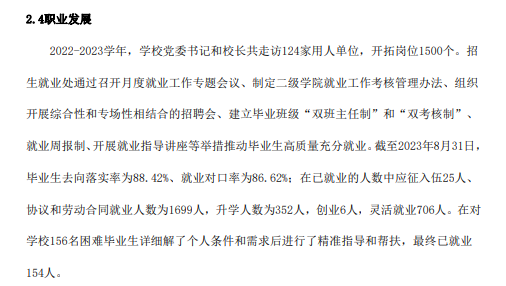 2.4职业发展

2022-2023学年，学校党委书记和校长共走访124家用人单位，开拓岗位1500个。招生就业处通过召开月度就业工作专题会议、制定二级学院就业工作考核管理办法、组织开展综合性和专场性相结合的招聘会、建立毕业班级“双班主任制”和“双考核制”、就业周报制、开展就业指导讲座等举措推动毕业生高质量充分就业。截至2023年8月31日，毕业生去向落实率为88.42%、就业对口率为86.62%；在已就业的人数中应征入伍25人、协议和劳动合同就业人数为1699人，升学人数为352人，创业6人，灵活就业706人。在对学校156名困难毕业生详细解了个人条件和需求后进行了精准指导和帮扶，最终已就业154人。